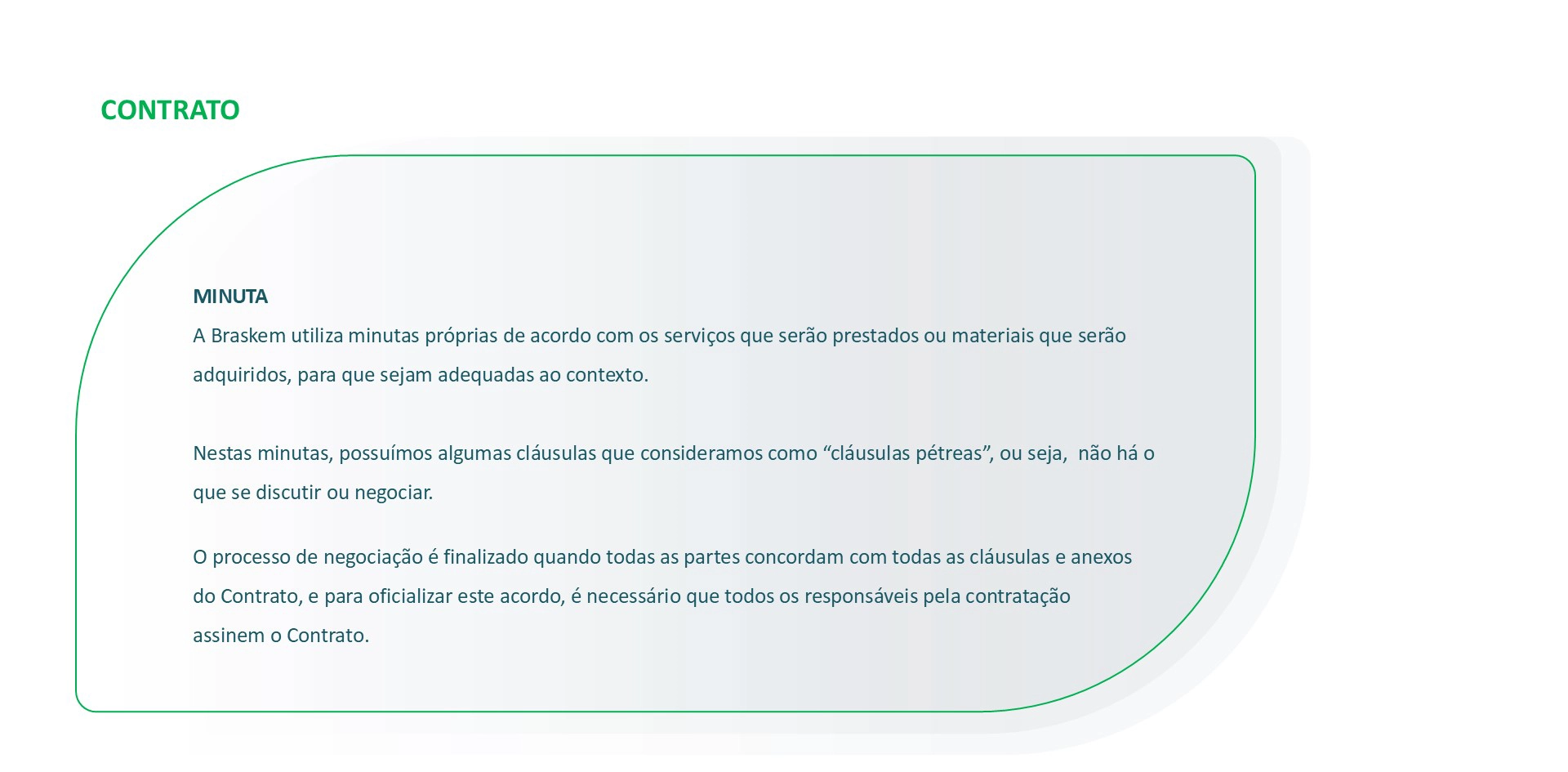 CONTRATO

MINUTA
A Braskem utiliza minutas próprias de acordo com os serviços que serão prestados ou materiais que serão adquiridos, para que sejam adequadas ao contexto.

Nestas minutas, possuímos algumas cláusulas que consideramos como “cláusulas pétreas”, ou seja,  não há o que se discutir ou negociar.

O processo de negociação é finalizado quando todas as partes concordam com todas as cláusulas e anexos do Contrato, e para oficializar este acordo, é necessário que todos os responsáveis pela contratação assinem o Contrato.